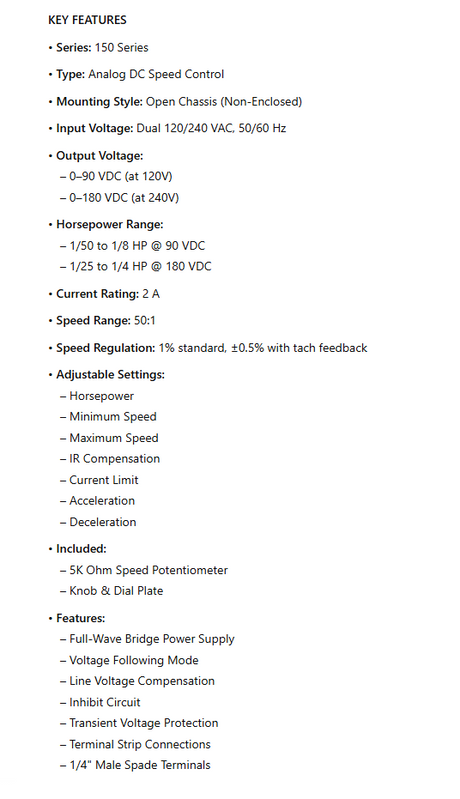 KEY FEATURES

• Series: 150 Series

• Type: Analog DC Speed Control

• Mounting Style: Open Chassis (Non-Enclosed)

• Input Voltage: Dual 120/240 VAC, 50/60 Hz

• Output Voltage:
– 0–90 VDC (at 120V)
– 0–180 VDC (at 240V)

• Horsepower Range:
– 1/50 to 1/8 HP @ 90 VDC
– 1/25 to 1/4 HP @ 180 VDC

• Current Rating: 2 A

• Speed Range: 50:1

• Speed Regulation: 1% standard, ±0.5% with tach feedback

• Adjustable Settings:
– Horsepower
– Minimum Speed
– Maximum Speed
– IR Compensation
– Current Limit
– Acceleration
– Deceleration

• Included:
– 5K Ohm Speed Potentiometer
– Knob & Dial Plate

• Features:
– Full-Wave Bridge Power Supply
– Voltage Following Mode
– Line Voltage Compensation
– Inhibit Circuit
– Transient Voltage Protection
– Terminal Strip Connections
– 1/4" Male Spade Terminals